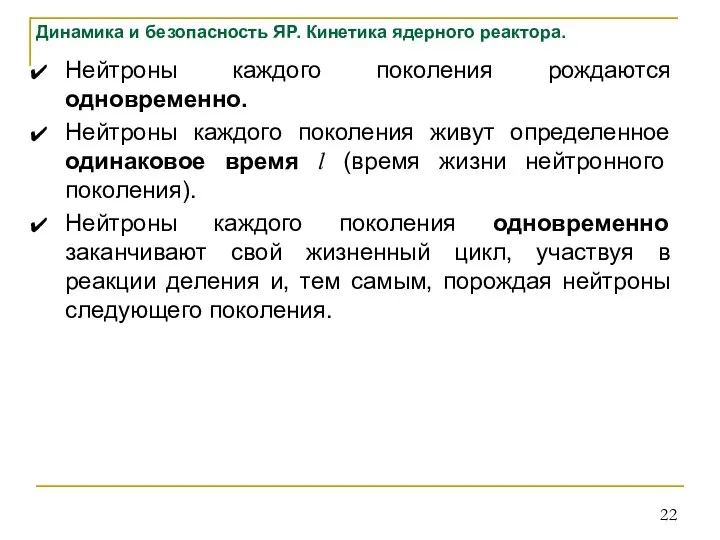 Динамика и безопасность ЯР. Кинетика ядерного реактора.

✔ Нейтроны каждого поколения рождаются одновременно.

✔ Нейтроны каждого поколения живут определенное одинаковое время $l$ (время жизни нейтронного поколения).

✔ Нейтроны каждого поколения одновременно заканчивают свой жизненный цикл, участвуя в реакции деления и, тем самым, порождая нейтроны следующего поколения.

22